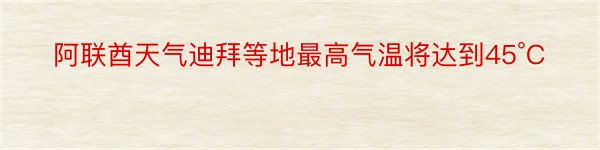 阿联酋天气迪拜等地最高气温将达到45°C